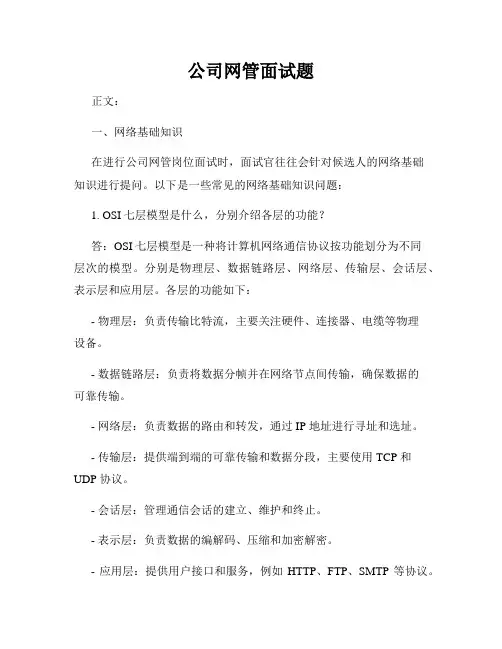 公司网管面试题

正文：

一、网络基础知识

在进行公司网管岗位面试时，面试官往往会针对候选人的网络基础知识进行提问。以下是一些常见的网络基础知识问题：

1. OSI 七层模型是什么，分别介绍各层的功能？

答：OSI 七层模型是一种将计算机网络通信协议按功能划分为不同层次的模型。分别是物理层、数据链路层、网络层、传输层、会话层、表示层和应用层。各层的功能如下：

- 物理层：负责传输比特流，主要关注硬件、连接器、电缆等物理设备。

- 数据链路层：负责将数据分帧并在网络节点间传输，确保数据的可靠传输。

- 网络层：负责数据的路由和转发，通过 IP 地址进行寻址和选址。

- 传输层：提供端到端的可靠传输和数据分段，主要使用 TCP 和 UDP 协议。

- 会话层：管理通信会话的建立、维护和终止。

- 表示层：负责数据的编解码、压缩和加密解密。

- 应用层：提供用户接口和服务，例如 HTTP、FTP、SMTP 等协议。